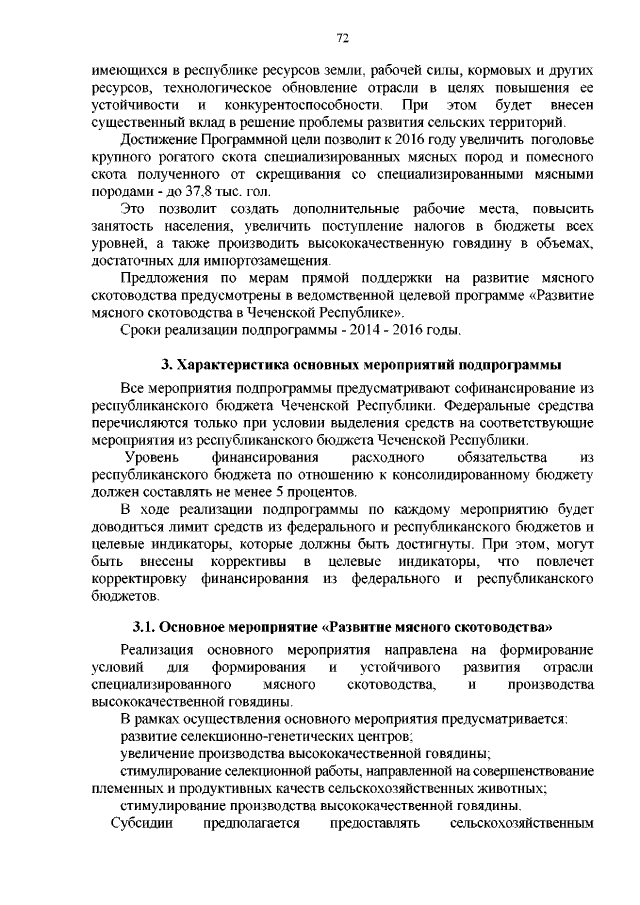 72

имеющихся в республике ресурсов земли, рабочей силы, кормовых и других ресурсов, технологическое обновление отрасли в целях повышения ее устойчивости и конкурентоспособности. При этом будет внесен существенный вклад в решение проблемы развития сельских территорий.

Достижение Программной цели позволит к 2016 году увеличить поголовье крупного рогатого скота специализированных мясных пород и помесного скота полученного от скрещивания со специализированными мясными породами - до 37,8 тыс. гол.

Это позволит создать дополнительные рабочие места, повысить занятость населения, увеличить поступление налогов в бюджеты всех уровней, а также производить высококачественную говядину в объемах, достаточных для импортозамещения.

Предложения по мерам прямой поддержки на развитие мясного скотоводства предусмотрены в ведомственной целевой программе «Развитие мясного скотоводства в Чеченской Республике».

Сроки реализации подпрограммы - 2014 - 2016 годы.

3. Характеристика основных мероприятий подпрограммы

Все мероприятия подпрограммы предусматривают софинансирование из республиканского бюджета Чеченской Республики. Федеральные средства перечисляются только при условии выделения средств на соответствующие мероприятия из республиканского бюджета Чеченской Республики.

Уровень финансирования расходного обязательства из республиканского бюджета по отношению к консолидированному бюджету должен составлять не менее 5 процентов.

В ходе реализации подпрограммы по каждому мероприятию будет доводиться лимит средств из федерального и республиканского бюджетов и целевые индикаторы, которые должны быть достигнуты. При этом, могут быть внесены коррективы в целевые индикаторы, что повлечет корректировку финансирования из федерального и республиканского бюджетов.

3.1. Основное мероприятие «Развитие мясного скотоводства»

Реализация основного мероприятия направлена на формирование условий для формирования и устойчивого развития отрасли специализированного мясного скотоводства, и производства высококачественной говядины.

В рамках осуществления основного мероприятия предусматривается:

развитие селекционно-генетических центров;

увеличение производства высококачественной говядины;

стимулирование селекционной работы, направленной на совершенствование племенных и продуктивных качеств сельскохозяйственных животных;

стимулирование производства высококачественной говядины.

Субсидии предполагается предоставлять сельскохозяйственным